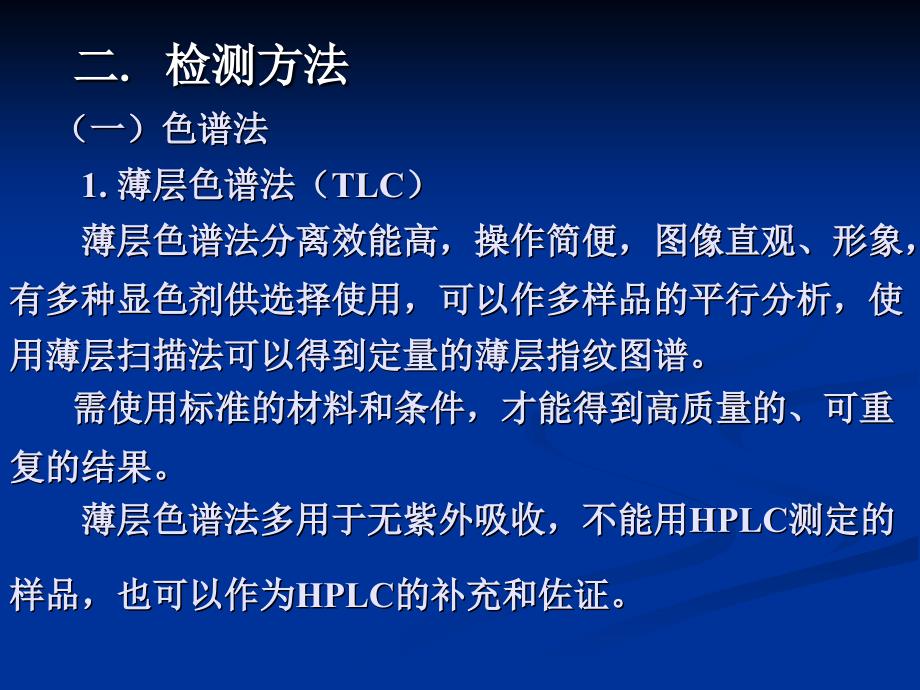 二. 检测方法

（一）色谱法

1. 薄层色谱法（TLC）

薄层色谱法分离效能高，操作简便，图像直观、形象，有多种显色剂供选择使用，可以作多样品的平行分析，使用薄层扫描法可以得到定量的薄层指纹图谱。

需使用标准的材料和条件，才能得到高质量的、可重复的结果。

薄层色谱法多用于无紫外吸收，不能用HPLC测定的样品，也可以作为HPLC的补充和佐证。